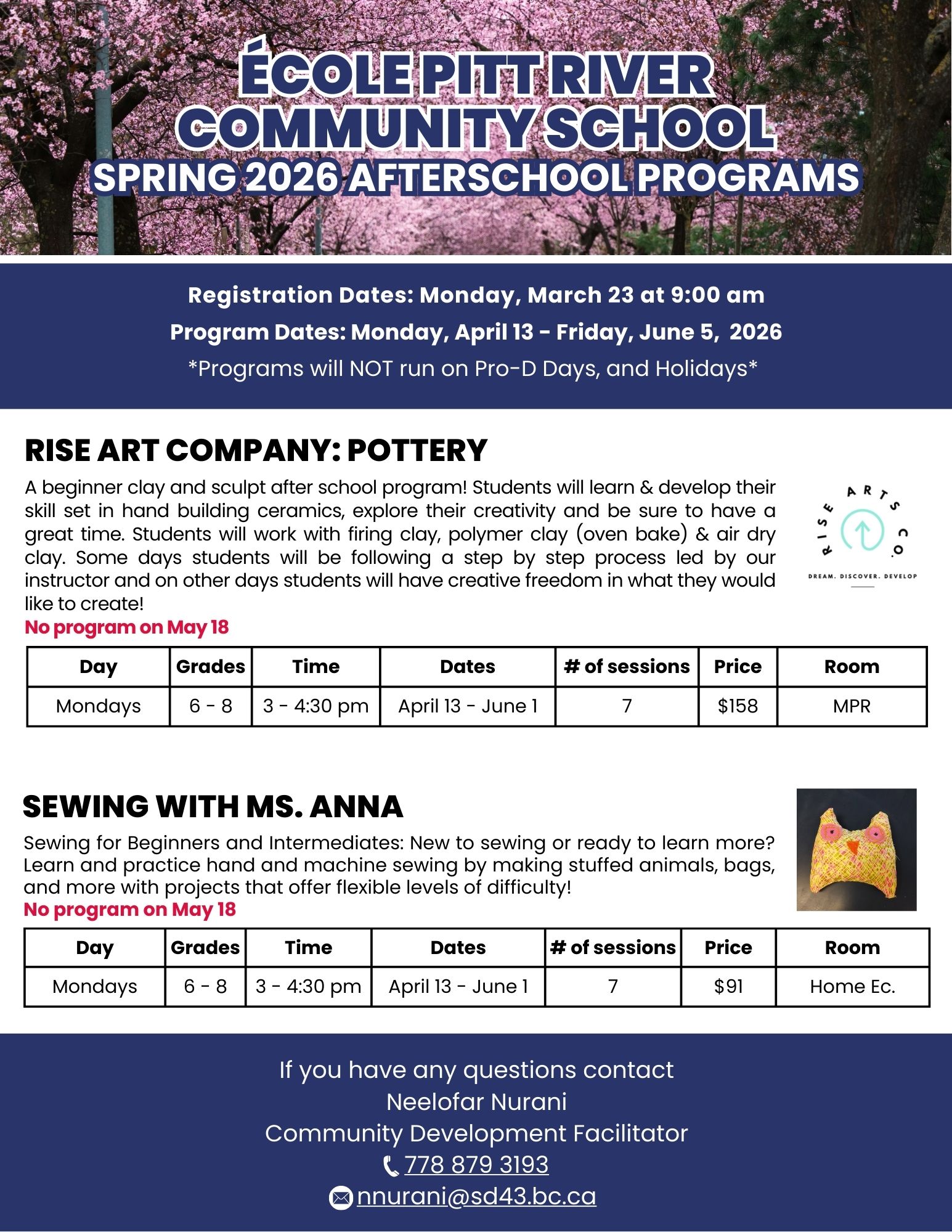 ÉCOLE PITT RIVER COMMUNITY SCHOOL
SPRING 2026 AFTERSCHOOL PROGRAMS

Registration Dates: Monday, March 23 at 9:00 am
Program Dates: Monday, April 13 - Friday, June 5, 2026
*Programs will NOT run on Pro-D Days, and Holidays*

RISE ART COMPANY: POTTERY

A beginner clay and sculpt after school program! Students will learn & develop their skill set in hand building ceramics, explore their creativity and be sure to have a great time. Students will work with firing clay, polymer clay (oven bake) & air dry clay. Some days students will be following a step by step process led by our instructor and on other days students will have creative freedom in what they would like to create!

RISE ARTS CO.
DREAM. DISCOVER. DEVELOP

No program on May 18

| Day | Grades | Time | Dates | # of sessions | Price | Room |
|---|---|---|---|---|---|---|
| Mondays | 6 - 8 | 3 - 4:30 pm | April 13 - June 1 | 7 | $158 | MPR |

SEWING WITH MS. ANNA

Sewing for Beginners and Intermediates: New to sewing or ready to learn more? Learn and practice hand and machine sewing by making stuffed animals, bags, and more with projects that offer flexible levels of difficulty!
No program on May 18

| Day | Grades | Time | Dates | # of sessions | Price | Room |
|---|---|---|---|---|---|---|
| Mondays | 6 - 8 | 3 - 4:30 pm | April 13 - June 1 | 7 | $91 | Home Ec. |

If you have any questions contact
Neelofar Nurani
Community Development Facilitator
778 879 3193
nnurani@sd43.bc.ca